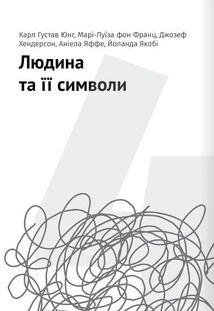 Карл Густав Юнг, Марі-Луїза фон Франц, Джозеф Хендерсон, Аніела Яффе, Йоланда Якобі

Людина та її символи